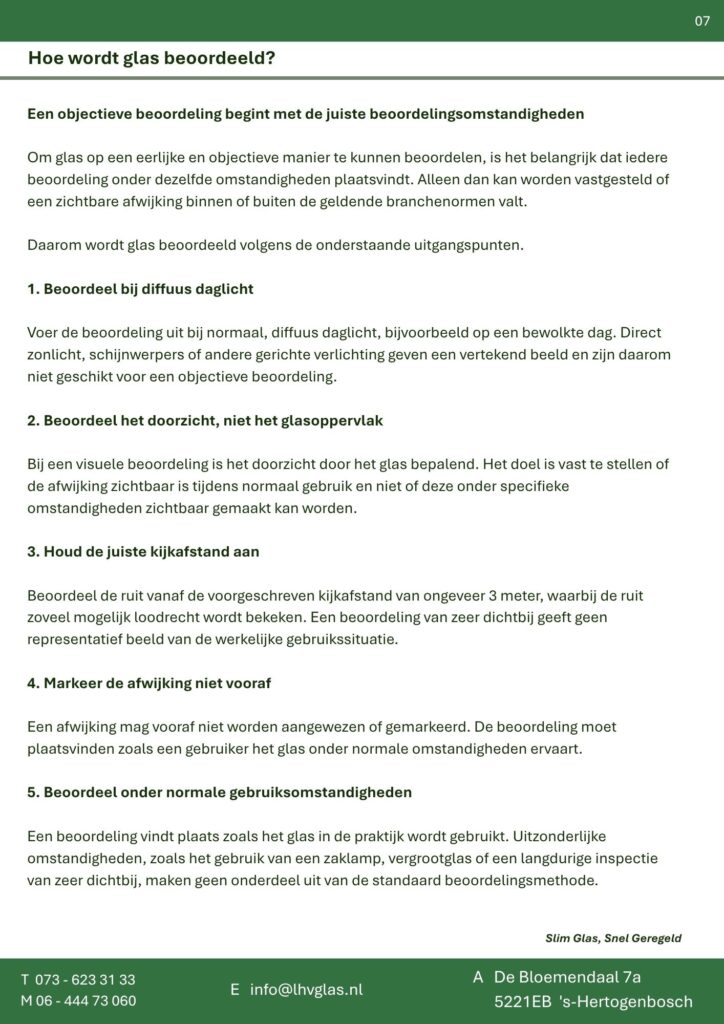 07

Hoe wordt glas beoordeeld?

Een objectieve beoordeling begint met de juiste beoordelingsomstandigheden

Om glas op een eerlijke en objectieve manier te kunnen beoordelen, is het belangrijk dat iedere beoordeling onder dezelfde omstandigheden plaatsvindt. Alleen dan kan worden vastgesteld of een zichtbare afwijking binnen of buiten de geldende branchenormen valt.

Daarom wordt glas beoordeeld volgens de onderstaande uitgangspunten.

1. Beoordeel bij diffuus daglicht

Voer de beoordeling uit bij normaal, diffuus daglicht, bijvoorbeeld op een bewolkte dag. Direct zonlicht, schijnwerpers of andere gerichte verlichting geven een vertekend beeld en zijn daarom niet geschikt voor een objectieve beoordeling.

2. Beoordeel het doorzicht, niet het glasoppervlak

Bij een visuele beoordeling is het doorzicht door het glas bepalend. Het doel is vast te stellen of de afwijking zichtbaar is tijdens normaal gebruik en niet of deze onder specifieke omstandigheden zichtbaar gemaakt kan worden.

3. Houd de juiste kijkafstand aan

Beoordeel de ruit vanaf de voorgeschreven kijkafstand van ongeveer 3 meter, waarbij de ruit zoveel mogelijk loodrecht wordt bekeken. Een beoordeling van zeer dichtbij geeft geen representatief beeld van de werkelijke gebruikssituatie.

4. Markeer de afwijking niet vooraf

Een afwijking mag vooraf niet worden aangewezen of gemarkeerd. De beoordeling moet plaatsvinden zoals een gebruiker het glas onder normale omstandigheden ervaart.

5. Beoordeel onder normale gebruiksomstandigheden

Een beoordeling vindt plaats zoals het glas in de praktijk wordt gebruikt. Uitzonderlijke omstandigheden, zoals het gebruik van een zaklamp, vergrootglas of een langdurige inspectie van zeer dichtbij, maken geen onderdeel uit van de standaard beoordelingsmethode.

Slim Glas, Snel Geregeld

T 073 - 623 31 33
M 06 - 444 73 060

E info@lhvglas.nl

A De Bloemendaal 7a
5221EB 's-Hertogenbosch